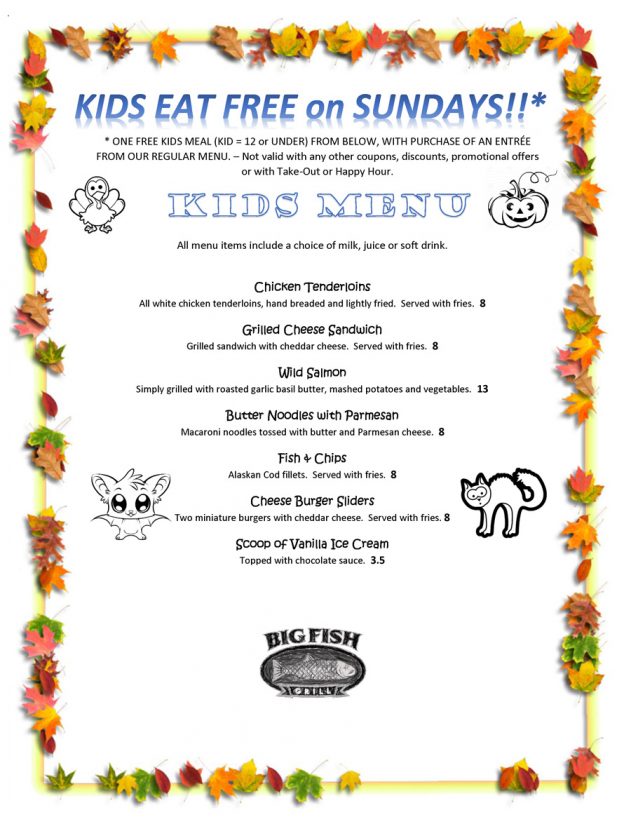 KIDS EAT FREE on SUNDAYS!!*

* ONE FREE KIDS MEAL (KID = 12 or UNDER) FROM BELOW, WITH PURCHASE OF AN ENTRÉE FROM OUR REGULAR MENU. – Not valid with any other coupons, discounts, promotional offers or with Take-Out or Happy Hour.

KIDS MENU

All menu items include a choice of milk, juice or soft drink.

Chicken Tenderloins
All white chicken tenderloins, hand breaded and lightly fried. Served with fries. 8

Grilled Cheese Sandwich
Grilled sandwich with cheddar cheese. Served with fries. 8

Wild Salmon
Simply grilled with roasted garlic basil butter, mashed potatoes and vegetables. 13

Butter Noodles with Parmesan
Macaroni noodles tossed with butter and Parmesan cheese. 8

Fish & Chips
Alaskan Cod fillets. Served with fries. 8

Cheese Burger Sliders
Two miniature burgers with cheddar cheese. Served with fries. 8

Scoop of Vanilla Ice Cream
Topped with chocolate sauce. 3.5

BIG FISH
GRILL